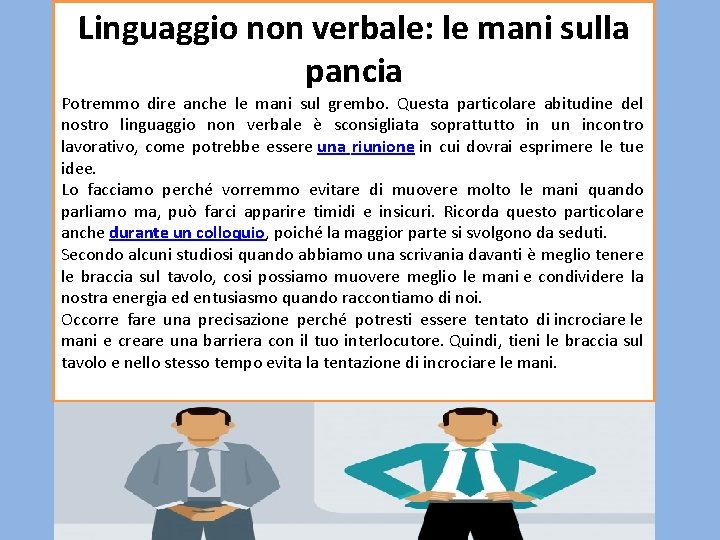 Linguaggio non verbale: le mani sulla pancia

Potremmo dire anche le mani sul grembo. Questa particolare abitudine del nostro linguaggio non verbale è sconsigliata soprattutto in un incontro lavorativo, come potrebbe essere una riunione in cui dovrai esprimere le tue idee.

Lo facciamo perché vorremmo evitare di muovere molto le mani quando parliamo ma, può farci apparire timidi e insicuri. Ricorda questo particolare anche durante un colloquio, poiché la maggior parte si svolgono da seduti.

Secondo alcuni studiosi quando abbiamo una scrivania davanti è meglio tenere le braccia sul tavolo, cosi possiamo muovere meglio le mani e condividere la nostra energia ed entusiasmo quando raccontiamo di noi.

Occorre fare una precisazione perché potresti essere tentato di incrociare le mani e creare una barriera con il tuo interlocutore. Quindi, tieni le braccia sul tavolo e nello stesso tempo evita la tentazione di incrociare le mani.